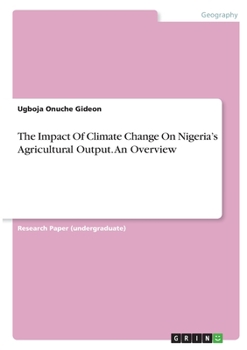 Geography

Ugboja Onuche Gideon

The Impact Of Climate Change On Nigeria's Agricultural Output. An Overview

Research Paper (undergraduate)

GRIN